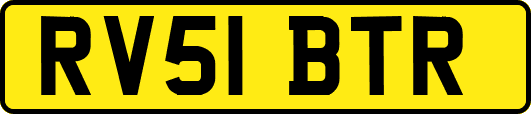 RV51 BTR